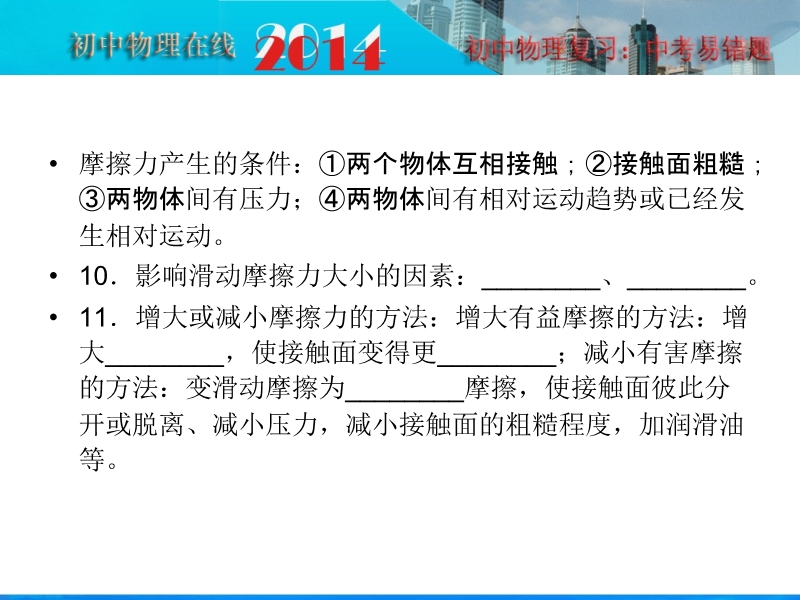 初中物理在线 2014 初中物理复习：中考易错题

• 摩擦力产生的条件：①两个物体互相接触；②接触面粗糙；③两物体间有压力；④两物体间有相对运动趋势或已经发生相对运动。

• 10．影响滑动摩擦力大小的因素：____、____。

• 11．增大或减小摩擦力的方法：增大有益摩擦的方法：增大____，使接触面变得更____；减小有害摩擦的方法：变滑动摩擦为____摩擦，使接触面彼此分开或脱离、减小压力，减小接触面的粗糙程度，加润滑油等。